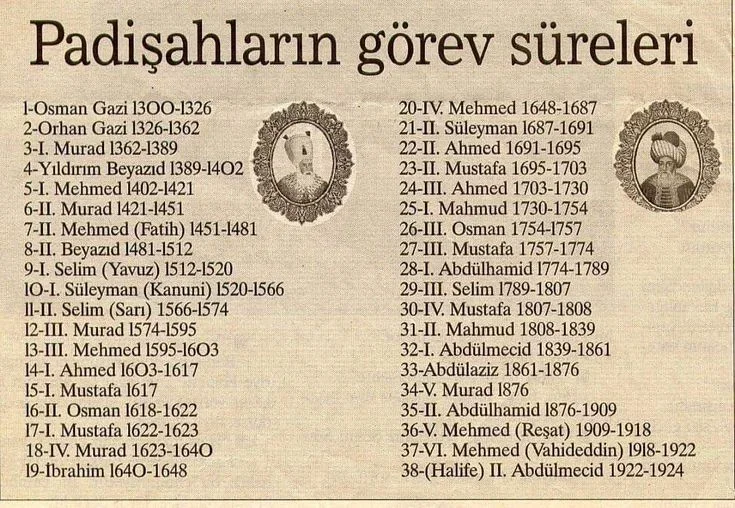 Padişahların görev süreleri

1-Osman Gazi 1300-1326
2-Orhan Gazi 1326-1362
3-I. Murad 1362-1389
4-Yıldırım Beyazıd 1389-1402
5-I. Mehmed 1402-1421
6-II. Murad 1421-1451
7-II. Mehmed (Fatih) 1451-1481
8-II. Beyazıd 1481-1512
9-I. Selim (Yavuz) 1512-1520
10-I. Süleyman (Kanuni) 1520-1566
11-II. Selim (Sarı) 1566-1574
12-III. Murad 1574-1595
13-III. Mehmed 1595-1603
14-I. Ahmed 1603-1617
15-I. Mustafa 1617
16-II. Osman 1618-1622
17-I. Mustafa 1622-1623
18-IV. Murad 1623-1640
19-Ibrahim 1640-1648

20-IV. Mehmed 1648-1687
21-II. Süleyman 1687-1691
22-II. Ahmed 1691-1695
23-II. Mustafa 1695-1703
24-III. Ahmed 1703-1730
25-I. Mahmud 1730-1754
26-III. Osman 1754-1757
27-III. Mustafa 1757-1774
28-I. Abdülhamid 1774-1789
29-III. Selim 1789-1807
30-IV. Mustafa 1807-1808
31-II. Mahmud 1808-1839
32-I. Abdülmecid 1839-1861
33-Abdülaziz 1861-1876
34-V. Murad 1876
35-II. Abdülhamid 1876-1909
36-V. Mehmed (Reşat) 1909-1918
37-VI. Mehmed (Vahideddin) 1918-1922
38-(Halife) II. Abdülmecid 1922-1924